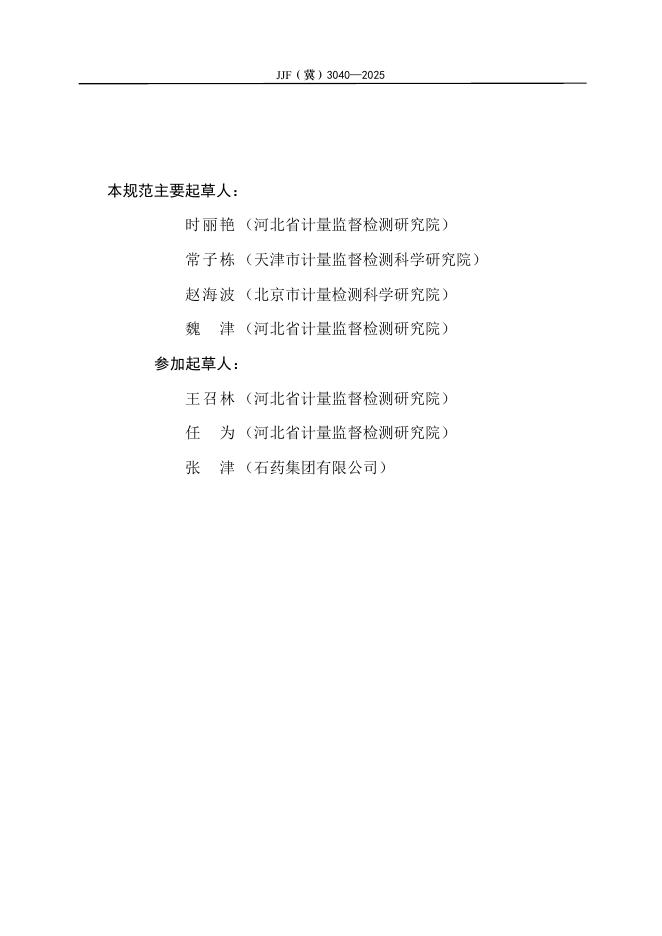 JJF（冀）3040—2025

本规范主要起草人：

时丽艳（河北省计量监督检测研究院）

常子栋（天津市计量监督检测科学研究院）

赵海波（北京市计量检测科学研究院）

魏　津（河北省计量监督检测研究院）

参加起草人：

王召林（河北省计量监督检测研究院）

任　为（河北省计量监督检测研究院）

张　津（石药集团有限公司）